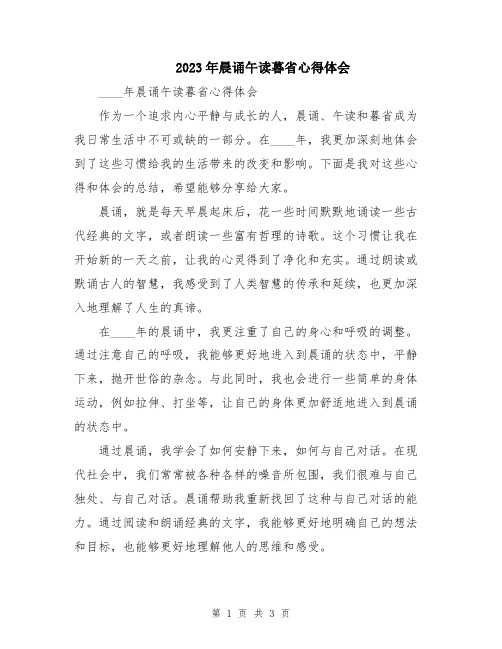 2023年晨诵午读暮省心得体会

____年晨诵午读暮省心得体会

作为一个追求内心平静与成长的人，晨诵、午读和暮省成为我日常生活中不可或缺的一部分。在____年，我更加深刻地体会到了这些习惯给我的生活带来的改变和影响。下面是我对这些心得和体会的总结，希望能够分享给大家。

晨诵，就是每天早晨起床后，花一些时间默默地诵读一些古代经典的文字，或者朗读一些富有哲理的诗歌。这个习惯让我在开始新的一天之前，让我的心灵得到了净化和充实。通过朗读或默诵古人的智慧，我感受到了人类智慧的传承和延续，也更加深入地理解了人生的真谛。

在____年的晨诵中，我更注重了自己的身心和呼吸的调整。通过注意自己的呼吸，我能够更好地进入到晨诵的状态中，平静下来，抛开世俗的杂念。与此同时，我也会进行一些简单的身体运动，例如拉伸、打坐等，让自己的身体更加舒适地进入到晨诵的状态中。

通过晨诵，我学会了如何安静下来，如何与自己对话。在现代社会中，我们常常被各种各样的噪音所包围，我们很难与自己独处、与自己对话。晨诵帮助我重新找回了这种与自己对话的能力。通过阅读和朗诵经典的文字，我能够更好地明确自己的想法和目标，也能够更好地理解他人的思维和感受。

第 1 页 共 3 页